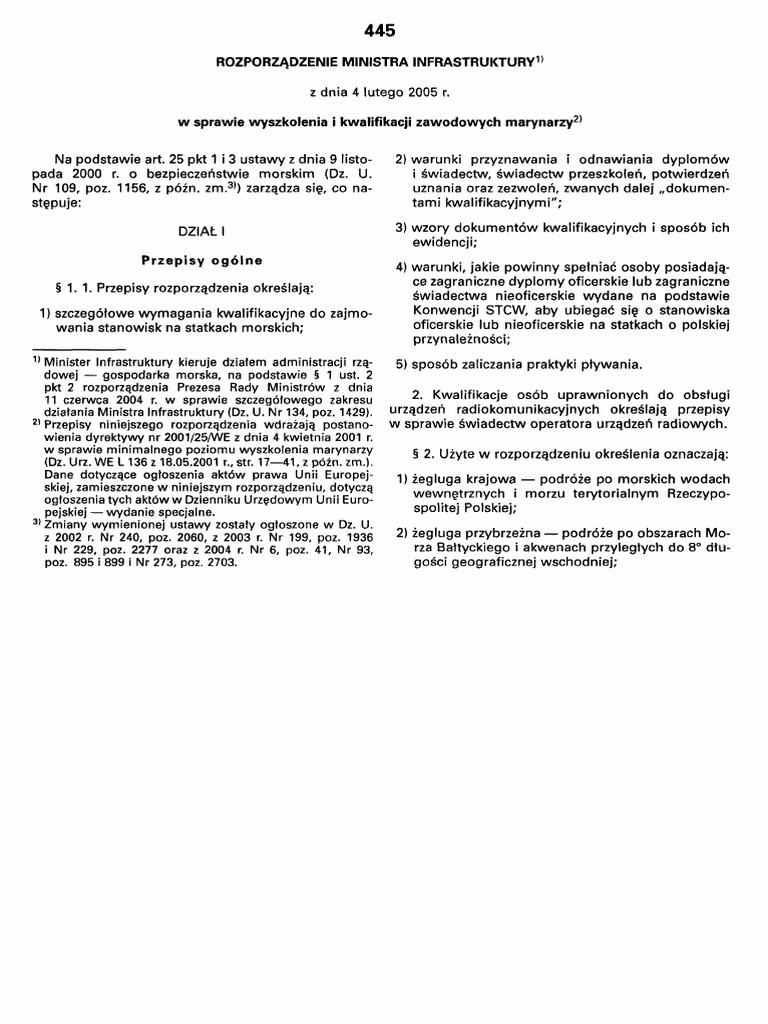 445

ROZPORZĄDZENIE MINISTRA INFRASTRUKTURY$^{1)}$

z dnia 4 lutego 2005 r.

w sprawie wyszkolenia i kwalifikacji zawodowych marynarzy$^{2)}$

Na podstawie art. 25 pkt 1 i 3 ustawy z dnia 9 listopada 2000 r. o bezpieczeństwie morskim (Dz. U. Nr 109, poz. 1156, z późn. zm.$^{3)}$) zarządza się, co następuje:

DZIAŁ I

Przepisy ogólne

§ 1. 1. Przepisy rozporządzenia określają:

1) szczegółowe wymagania kwalifikacyjne do zajmowania stanowisk na statkach morskich;

$^{1)}$ Minister Infrastruktury kieruje działem administracji rządowej — gospodarka morska, na podstawie § 1 ust. 2 pkt 2 rozporządzenia Prezesa Rady Ministrów z dnia 11 czerwca 2004 r. w sprawie szczegółowego zakresu działania Ministra Infrastruktury (Dz. U. Nr 134, poz. 1429).
$^{2)}$ Przepisy niniejszego rozporządzenia wdrażają postanowienia dyrektywy nr 2001/25/WE z dnia 4 kwietnia 2001 r. w sprawie minimalnego poziomu wyszkolenia marynarzy (Dz. Urz. WE L 136 z 18.05.2001 r., str. 17—41, z późn. zm.). Dane dotyczące ogłoszenia aktów prawa Unii Europejskiej, zamieszczone w niniejszym rozporządzeniu, dotyczą ogłoszenia tych aktów w Dzienniku Urzędowym Unii Europejskiej — wydanie specjalne.
$^{3)}$ Zmiany wymienionej ustawy zostały ogłoszone w Dz. U. z 2002 r. Nr 240, poz. 2060, z 2003 r. Nr 199, poz. 1936 i Nr 229, poz. 2277 oraz z 2004 r. Nr 6, poz. 41, Nr 93, poz. 895 i 899 i Nr 273, poz. 2703.

2) warunki przyznawania i odnawiania dyplomów i świadectw, świadectw przeszkoleń, potwierdzeń uznania oraz zezwoleń, zwanych dalej „dokumentami kwalifikacyjnymi";

3) wzory dokumentów kwalifikacyjnych i sposób ich ewidencji;

4) warunki, jakie powinny spełniać osoby posiadające zagraniczne dyplomy oficerskie lub zagraniczne świadectwa nieoficerskie wydane na podstawie Konwencji STCW, aby ubiegać się o stanowiska oficerskie lub nieoficerskie na statkach o polskiej przynależności;

5) sposób zaliczania praktyki pływania.

2. Kwalifikacje osób uprawnionych do obsługi urządzeń radiokomunikacyjnych określają przepisy w sprawie świadectw operatora urządzeń radiowych.

§ 2. Użyte w rozporządzeniu określenia oznaczają:

1) żegluga krajowa — podróże po morskich wodach wewnętrznych i morzu terytorialnym Rzeczypospolitej Polskiej;

2) żegluga przybrzeżna — podróże po obszarach Morza Bałtyckiego i akwenach przyległych do 8° długości geograficznej wschodniej;